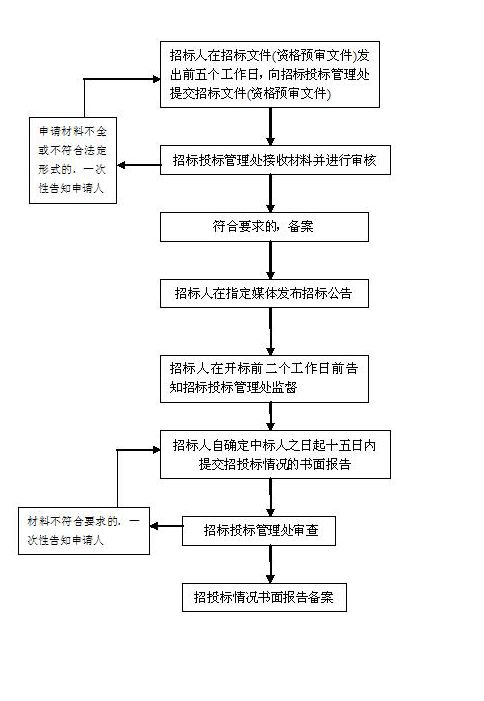 招标人在招标文件(资格预审文件)发出前五个工作日，向招标投标管理处提交招标文件(资格预审文件)

申请材料不全或不符合法定形式的，一次性告知申请人

招标投标管理处接收材料并进行审核

符合要求的，备案

招标人在指定媒体发布招标公告

招标人在开标前二个工作日前告知招标投标管理处监督

招标人自确定中标人之日起十五日内提交招投标情况的书面报告

材料不符合要求的，一次性告知申请人

招标投标管理处审查

招投标情况书面报告备案